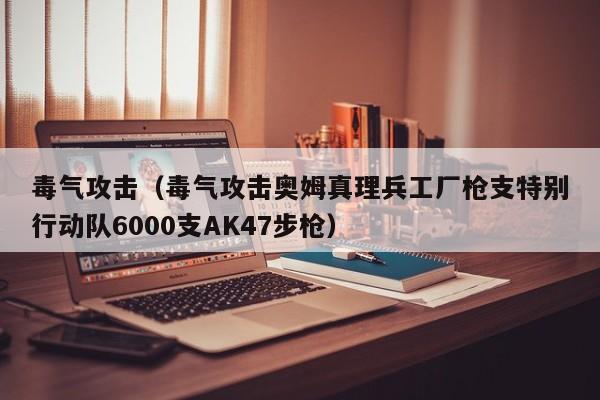 毒气攻击（毒气攻击奥姆真理兵工厂枪支特别行动队6000支AK47步枪）